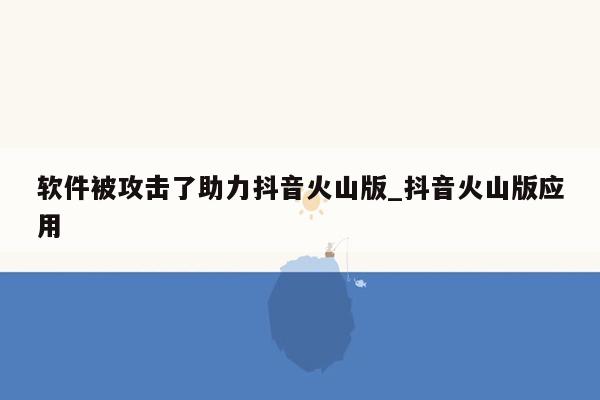 软件被攻击了助力抖音火山版_抖音火山版应用